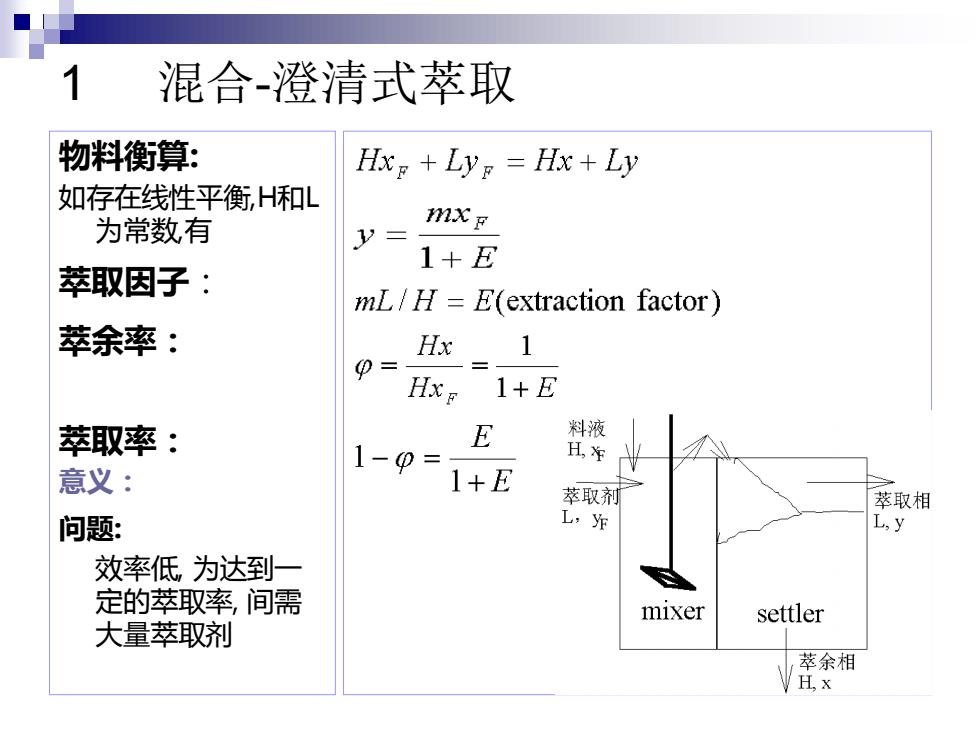 1　混合-澄清式萃取

物料衡算:
如存在线性平衡,H和L为常数,有
萃取因子：
萃余率：
萃取率：
意义：
问题:
效率低, 为达到一定的萃取率, 间需大量萃取剂

$Hx_F + Ly_F = Hx + Ly$

$y = \frac{mx_F}{1+E}$

$mL/H = E$(extraction factor)

$\varphi = \frac{Hx}{Hx_F} = \frac{1}{1+E}$

$1-\varphi = \frac{E}{1+E}$

料液
H, $x_F$
萃取剂
L, $y_F$
萃取相
L, y
mixer
settler
萃余相
H, x